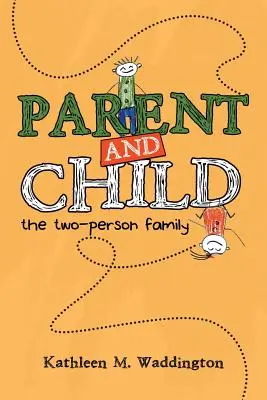 PARENT AND CHILD

the two-person family

Kathleen M. Waddington